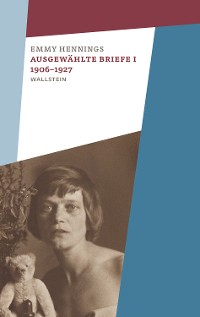 EMMY HENNINGS
AUSGEWÄHLTE BRIEFE I
1906–1927
WALLSTEIN